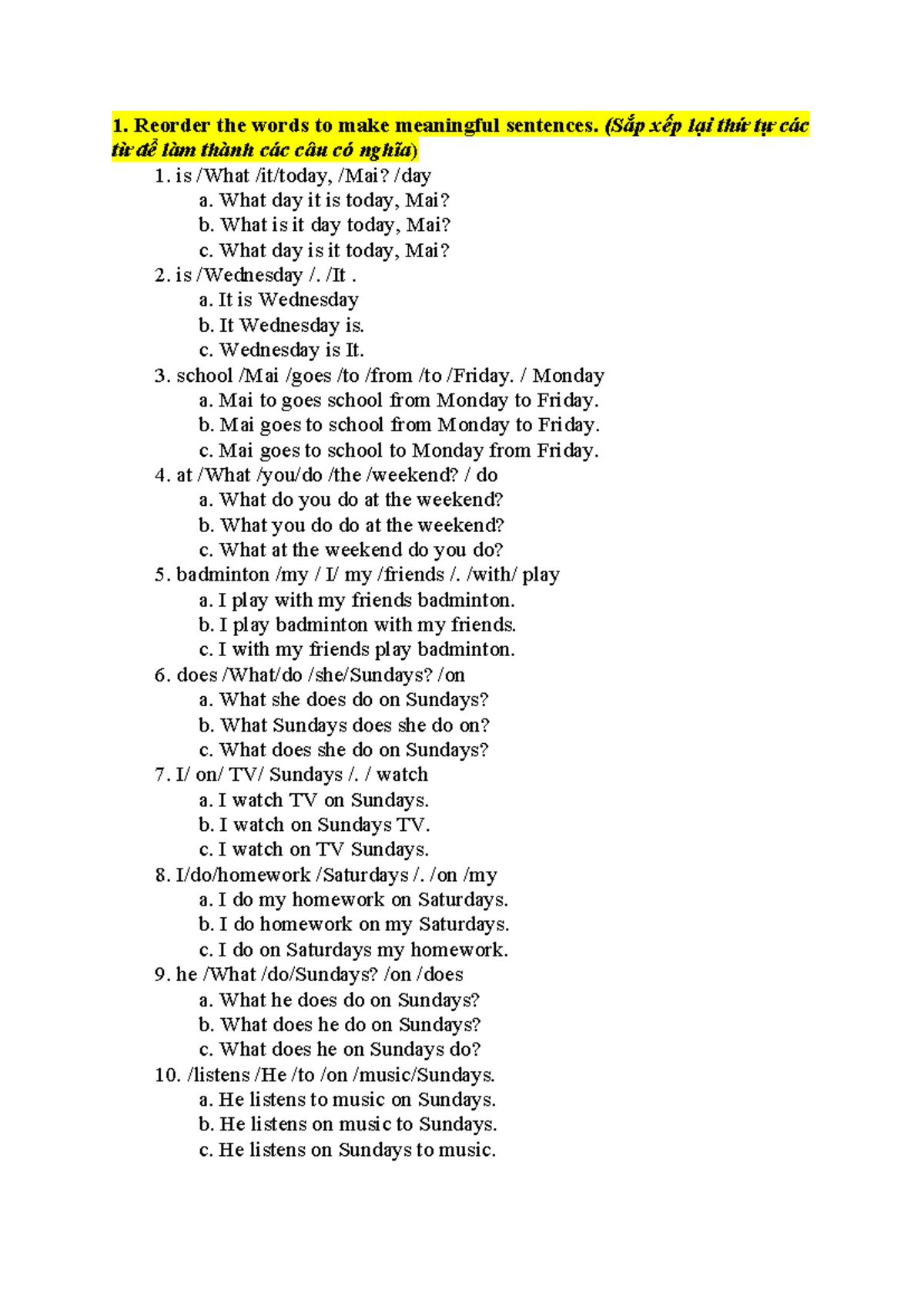 1. Reorder the words to make meaningful sentences. (Sắp xếp lại thứ tự các từ để làm thành các câu có nghĩa)

1. is /What /it/today, /Mai? /day
a. What day it is today, Mai?
b. What is it day today, Mai?
c. What day is it today, Mai?

2. is /Wednesday /. /It .
a. It is Wednesday
b. It Wednesday is.
c. Wednesday is It.

3. school /Mai /goes /to /from /to /Friday. / Monday
a. Mai to goes school from Monday to Friday.
b. Mai goes to school from Monday to Friday.
c. Mai goes to school to Monday from Friday.

4. at /What /you/do /the /weekend? / do
a. What do you do at the weekend?
b. What you do do at the weekend?
c. What at the weekend do you do?

5. badminton /my / I/ my /friends /. /with/ play
a. I play with my friends badminton.
b. I play badminton with my friends.
c. I with my friends play badminton.

6. does /What/do /she/Sundays? /on
a. What she does do on Sundays?
b. What Sundays does she do on?
c. What does she do on Sundays?

7. I/ on/ TV/ Sundays /. / watch
a. I watch TV on Sundays.
b. I watch on Sundays TV.
c. I watch on TV Sundays.

8. I/do/homework /Saturdays /. /on /my
a. I do my homework on Saturdays.
b. I do homework on my Saturdays.
c. I do on Saturdays my homework.

9. he /What /do/Sundays? /on /does
a. What he does do on Sundays?
b. What does he do on Sundays?
c. What does he on Sundays do?

10. /listens /He /to /on /music/Sundays.
a. He listens to music on Sundays.
b. He listens on music to Sundays.
c. He listens on Sundays to music.